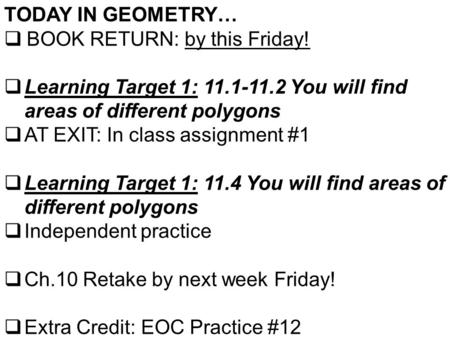 TODAY IN GEOMETRY…
❑ BOOK RETURN: by this Friday!

❑ Learning Target 1: 11.1-11.2 You will find areas of different polygons
❑ AT EXIT: In class assignment #1

❑ Learning Target 1: 11.4 You will find areas of different polygons
❑ Independent practice

❑ Ch.10 Retake by next week Friday!

❑ Extra Credit: EOC Practice #12